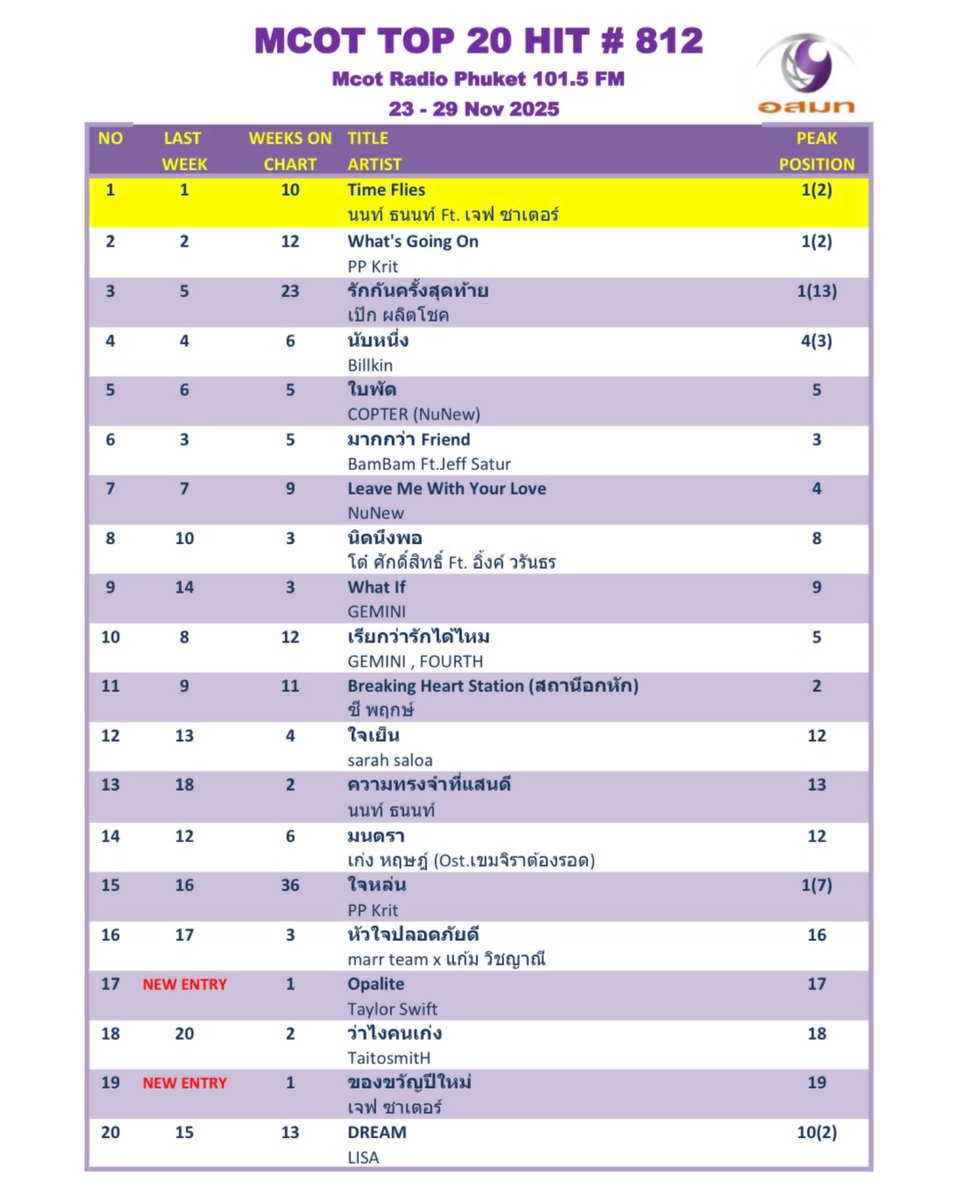 MCOT TOP 20 HIT # 812

Mcot Radio Phuket 101.5 FM

23 - 29 Nov 2025

อสมท

| NO | LAST WEEK | WEEKS ON CHART | TITLE ARTIST | PEAK POSITION |
|---|---|---|---|---|
| 1 | 1 | 10 | Time Flies นนท์ ธนนท์ Ft. เจฟ ซาเตอร์ | 1(2) |
| 2 | 2 | 12 | What's Going On PP Krit | 1(2) |
| 3 | 5 | 23 | รักกันครั้งสุดท้าย เป๊ก ผลิตโชค | 1(13) |
| 4 | 4 | 6 | นับหนึ่ง Billkin | 4(3) |
| 5 | 6 | 5 | ใบพัด COPTER (NuNew) | 5 |
| 6 | 3 | 5 | มากกว่า Friend BamBam Ft.Jeff Satur | 3 |
| 7 | 7 | 9 | Leave Me With Your Love NuNew | 4 |
| 8 | 10 | 3 | นิดนึงพอ โต๋ ศักดิ์สิทธิ์ Ft. อิ้งค์ วรันธร | 8 |
| 9 | 14 | 3 | What If GEMINI | 9 |
| 10 | 8 | 12 | เรียกว่ารักได้ไหม GEMINI , FOURTH | 5 |
| 11 | 9 | 11 | Breaking Heart Station (สถานีอกหัก) ซี พฤกษ์ | 2 |
| 12 | 13 | 4 | ใจเย็น sarah saloa | 12 |
| 13 | 18 | 2 | ความทรงจำที่แสนดี นนท์ ธนนท์ | 13 |
| 14 | 12 | 6 | มนตรา เก่ง หฤษฎ์ (Ost.เขมจิราต้องรอด) | 12 |
| 15 | 16 | 36 | ใจหล่น PP Krit | 1(7) |
| 16 | 17 | 3 | หัวใจปลอดภัยดี marr team x แก้ม วิชญาณี | 16 |
| 17 | NEW ENTRY | 1 | Opalite Taylor Swift | 17 |
| 18 | 20 | 2 | ว่าไงคนเก่ง TaitosmitH | 18 |
| 19 | NEW ENTRY | 1 | ของขวัญปีใหม่ เจฟ ซาเตอร์ | 19 |
| 20 | 15 | 13 | DREAM LISA | 10(2) |